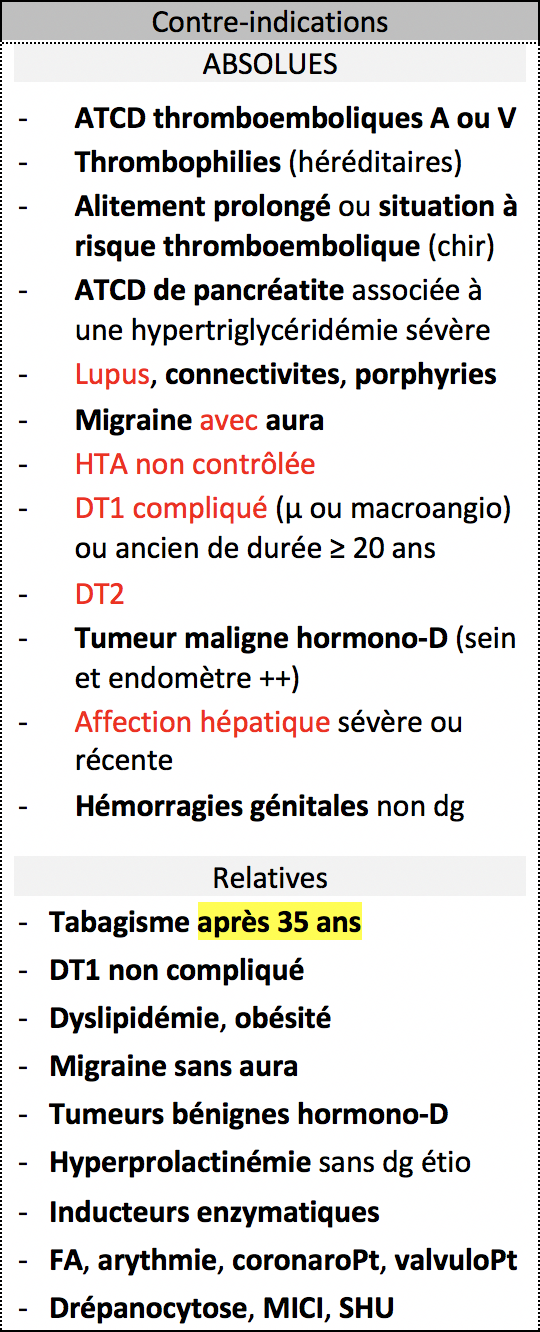 Contre-indications

ABSOLUES

- ATCD thromboemboliques A ou V
- Thrombophilies (héréditaires)
- Alitement prolongé ou situation à risque thromboembolique (chir)
- ATCD de pancréatite associée à une hypertriglycéridémie sévère
- Lupus, connectivites, porphyries
- Migraine avec aura
- HTA non contrôlée
- DT1 compliqué (µ ou macroangio) ou ancien de durée ≥ 20 ans
- DT2
- Tumeur maligne hormono-D (sein et endomètre ++)
- Affection hépatique sévère ou récente
- Hémorragies génitales non dg

Relatives

- Tabagisme après 35 ans
- DT1 non compliqué
- Dyslipidémie, obésité
- Migraine sans aura
- Tumeurs bénignes hormono-D
- Hyperprolactinémie sans dg étio
- Inducteurs enzymatiques
- FA, arythmie, coronaroPt, valvuloPt
- Drépanocytose, MICI, SHU